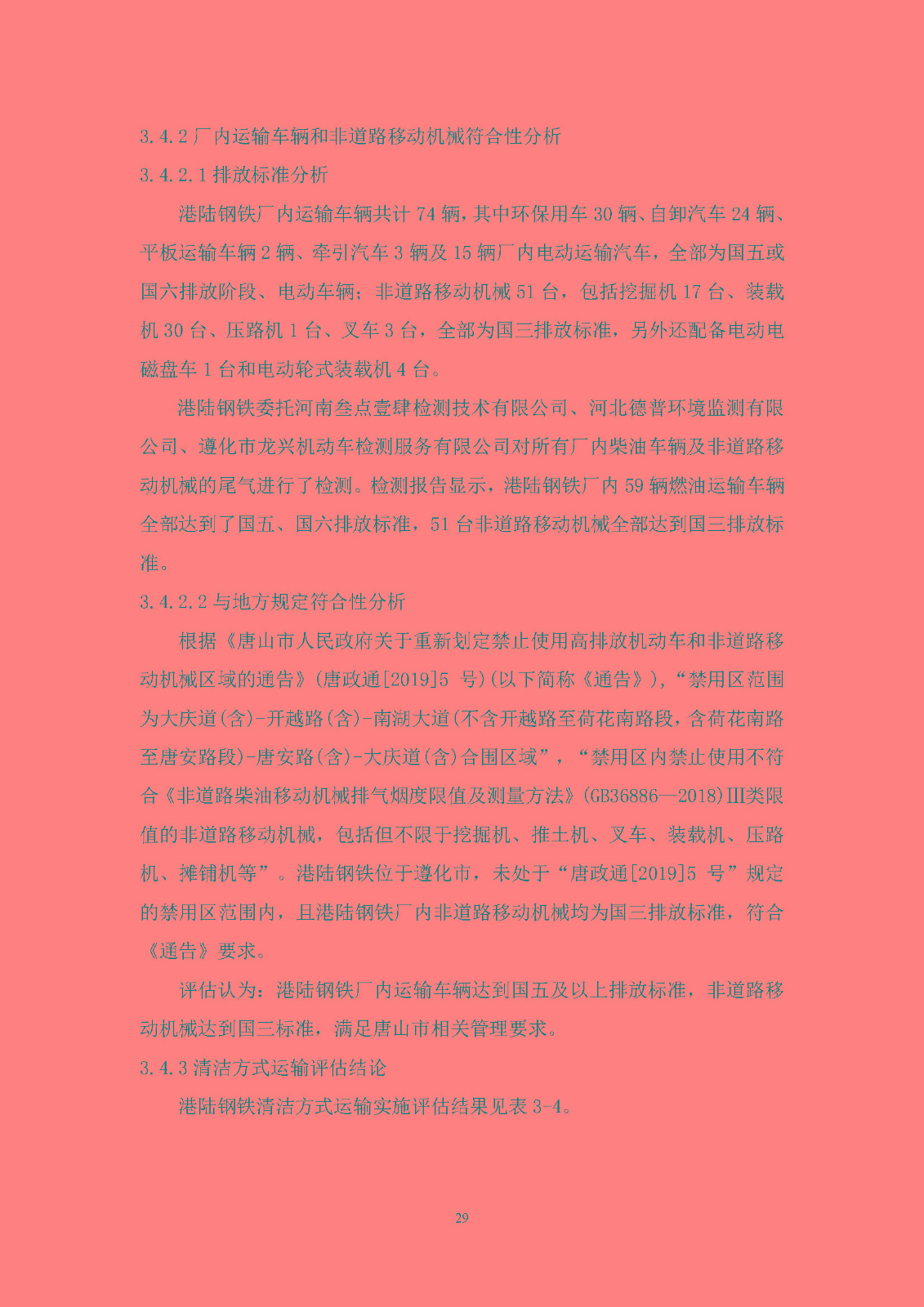 3.4.2厂内运输车辆和非道路移动机械符合性分析

3.4.2.1排放标准分析

港陆钢铁厂内运输车辆共计74辆，其中环保用车30辆、自卸汽车24辆、平板运输车辆2辆、牵引汽车3辆及15辆厂内电动运输汽车，全部为国五或国六排放阶段、电动车辆；非道路移动机械51台，包括挖掘机17台、装载机30台、压路机1台、叉车3台，全部为国三排放标准，另外还配备电动电磁盘车1台和电动轮式装载机4台。

港陆钢铁委托河南叁点壹肆检测技术有限公司、河北德普环境监测有限公司、遵化市龙兴机动车检测服务有限公司对所有厂内柴油车辆及非道路移动机械的尾气进行了检测。检测报告显示，港陆钢铁厂内59辆燃油运输车辆全部达到了国五、国六排放标准，51台非道路移动机械全部达到国三排放标准。

3.4.2.2与地方规定符合性分析

根据《唐山市人民政府关于重新划定禁止使用高排放机动车和非道路移动机械区域的通告》(唐政通[2019]5号)(以下简称《通告》),“禁用区范围为大庆道(含)-开越路(含)-南湖大道(不含开越路至荷花南路段，含荷花南路至唐安路段)-唐安路(含)-大庆道(含)合围区域”，“禁用区内禁止使用不符合《非道路柴油移动机械排气烟度限值及测量方法》(GB36886—2018)III类限值的非道路移动机械，包括但不限于挖掘机、推土机、叉车、装载机、压路机、摊铺机等”。港陆钢铁位于遵化市，未处于“唐政通[2019]5号”规定的禁用区范围内，且港陆钢铁厂内非道路移动机械均为国三排放标准，符合《通告》要求。

评估认为：港陆钢铁厂内运输车辆达到国五及以上排放标准，非道路移动机械达到国三标准，满足唐山市相关管理要求。

3.4.3清洁方式运输评估结论

港陆钢铁清洁方式运输实施评估结果见表3-4。

29